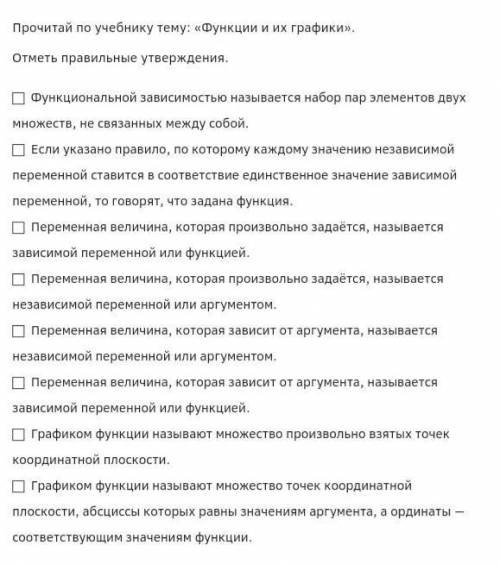 Прочитай по учебнику тему: «Функции и их графики».

Отметь правильные утверждения.

☐ Функциональной зависимостью называется набор пар элементов двух множеств, не связанных между собой.

☐ Если указано правило, по которому каждому значению независимой переменной ставится в соответствие единственное значение зависимой переменной, то говорят, что задана функция.

☐ Переменная величина, которая произвольно задаётся, называется зависимой переменной или функцией.

☐ Переменная величина, которая произвольно задаётся, называется независимой переменной или аргументом.

☐ Переменная величина, которая зависит от аргумента, называется независимой переменной или аргументом.

☐ Переменная величина, которая зависит от аргумента, называется зависимой переменной или функцией.

☐ Графиком функции называют множество произвольно взятых точек координатной плоскости.

☐ Графиком функции называют множество точек координатной плоскости, абсциссы которых равны значениям аргумента, а ординаты — соответствующим значениям функции.